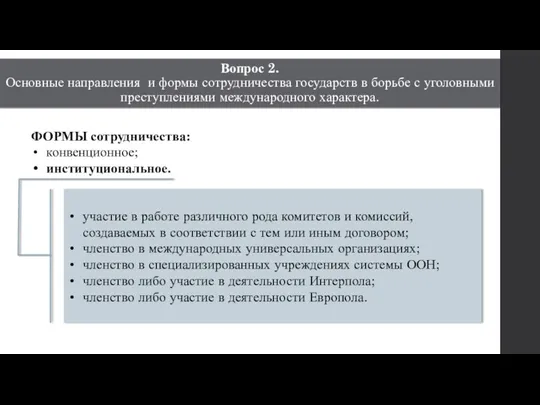 Вопрос 2.
Основные направления и формы сотрудничества государств в борьбе с уголовными преступлениями международного характера.

ФОРМЫ сотрудничества:
• конвенционное;
• институциональное.

• участие в работе различного рода комитетов и комиссий, создаваемых в соответствии с тем или иным договором;
• членство в международных универсальных организациях;
• членство в специализированных учреждениях системы ООН;
• членство либо участие в деятельности Интерпола;
• членство либо участие в деятельности Европола.